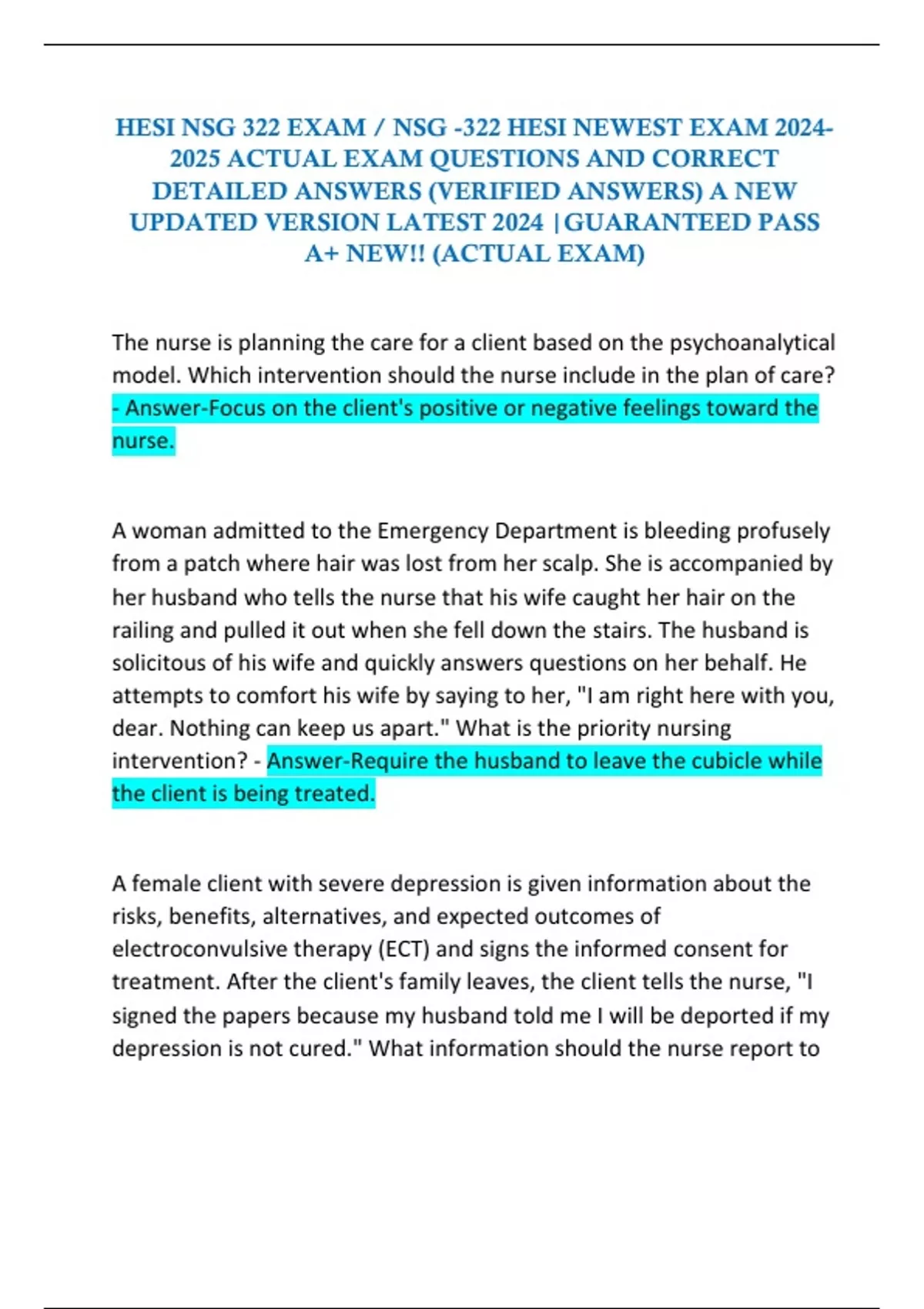 HESI NSG 322 EXAM / NSG -322 HESI NEWEST EXAM 2024-2025 ACTUAL EXAM QUESTIONS AND CORRECT DETAILED ANSWERS (VERIFIED ANSWERS) A NEW UPDATED VERSION LATEST 2024 |GUARANTEED PASS A+ NEW!! (ACTUAL EXAM)

The nurse is planning the care for a client based on the psychoanalytical model. Which intervention should the nurse include in the plan of care? - Answer-Focus on the client's positive or negative feelings toward the nurse.

A woman admitted to the Emergency Department is bleeding profusely from a patch where hair was lost from her scalp. She is accompanied by her husband who tells the nurse that his wife caught her hair on the railing and pulled it out when she fell down the stairs. The husband is solicitous of his wife and quickly answers questions on her behalf. He attempts to comfort his wife by saying to her, "I am right here with you, dear. Nothing can keep us apart." What is the priority nursing intervention? - Answer-Require the husband to leave the cubicle while the client is being treated.

A female client with severe depression is given information about the risks, benefits, alternatives, and expected outcomes of electroconvulsive therapy (ECT) and signs the informed consent for treatment. After the client's family leaves, the client tells the nurse, "I signed the papers because my husband told me I will be deported if my depression is not cured." What information should the nurse report to